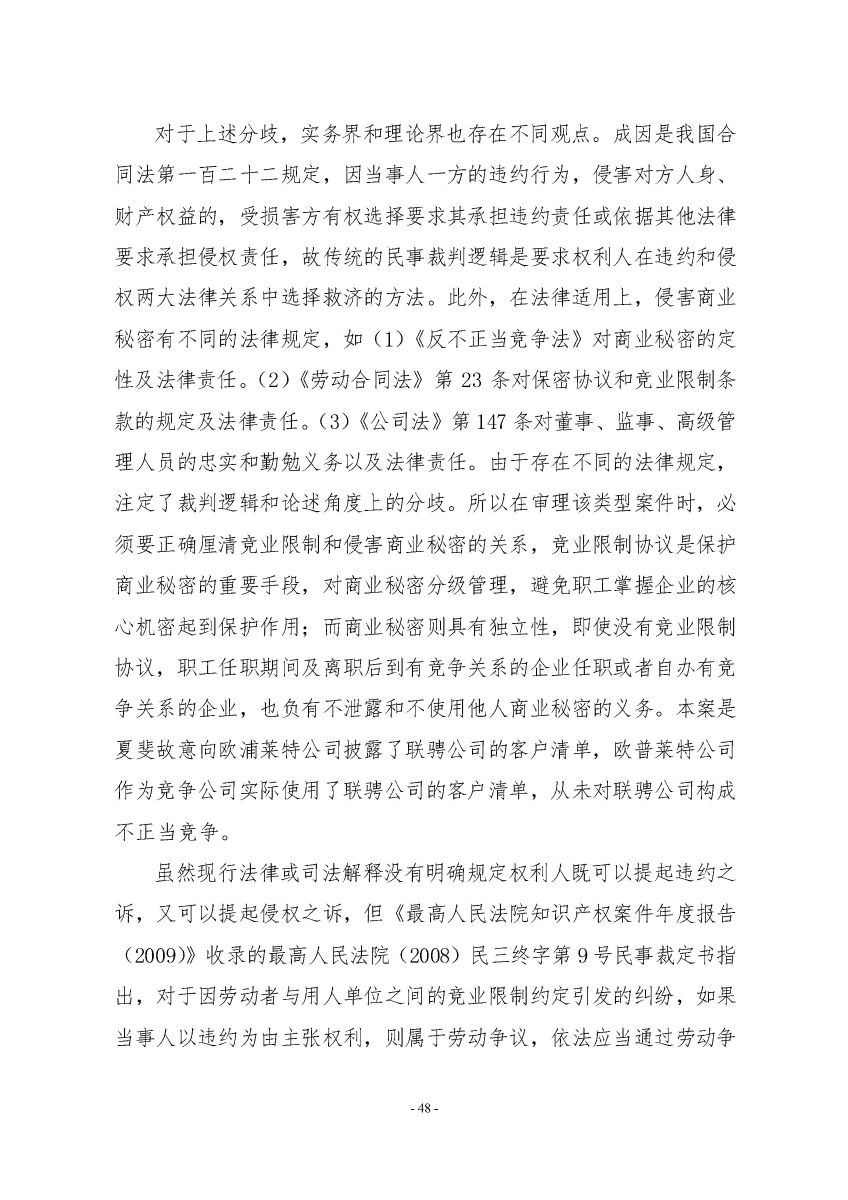 对于上述分歧，实务界和理论界也存在不同观点。成因是我国合同法第一百二十二规定，因当事人一方的违约行为，侵害对方人身、财产权益的，受损害方有权选择要求其承担违约责任或依据其他法律要求承担侵权责任，故传统的民事裁判逻辑是要求权利人在违约和侵权两大法律关系中选择救济的方法。此外，在法律适用上，侵害商业秘密有不同的法律规定，如（1）《反不正当竞争法》对商业秘密的定性及法律责任。（2）《劳动合同法》第 23 条对保密协议和竞业限制条款的规定及法律责任。（3）《公司法》第 147 条对董事、监事、高级管理人员的忠实和勤勉义务以及法律责任。由于存在不同的法律规定，注定了裁判逻辑和论述角度上的分歧。所以在审理该类型案件时，必须要正确厘清竞业限制和侵害商业秘密的关系，竞业限制协议是保护商业秘密的重要手段，对商业秘密分级管理，避免职工掌握企业的核心机密起到保护作用；而商业秘密则具有独立性，即使没有竞业限制协议，职工任职期间及离职后到有竞争关系的企业任职或者自办有竞争关系的企业，也负有不泄露和不使用他人商业秘密的义务。本案是夏斐故意向欧浦莱特公司披露了联骋公司的客户清单，欧普莱特公司作为竞争公司实际使用了联骋公司的客户清单，从未对联骋公司构成不正当竞争。

虽然现行法律或司法解释没有明确规定权利人既可以提起违约之诉，又可以提起侵权之诉，但《最高人民法院知识产权案件年度报告（2009）》收录的最高人民法院（2008）民三终字第 9 号民事裁定书指出，对于因劳动者与用人单位之间的竞业限制约定引发的纠纷，如果当事人以违约为由主张权利，则属于劳动争议，依法应当通过劳动争

- 48 -